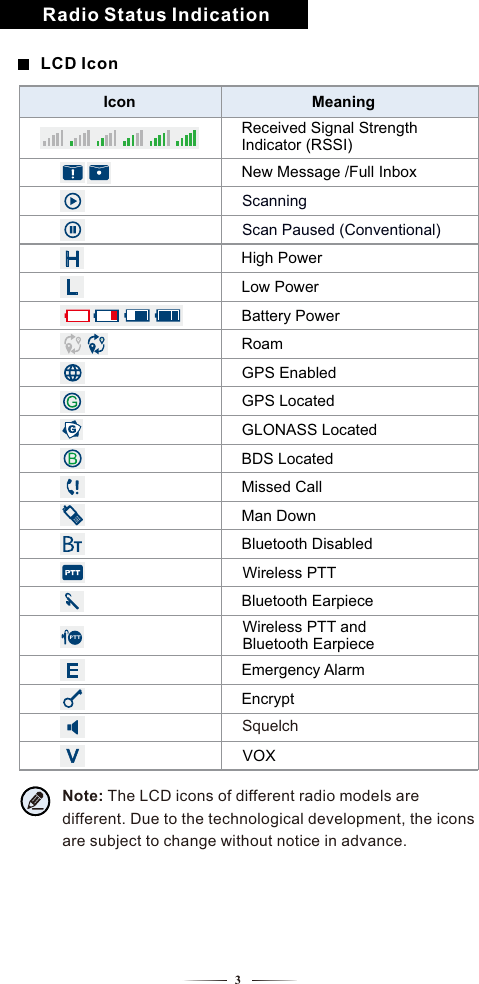 Radio Status Indication

■ LCD Icon

| Icon | Meaning |
|---|---|
| | Received Signal Strength Indicator (RSSI) |
| | New Message /Full Inbox |
| | Scanning |
| | Scan Paused (Conventional) |
| H | High Power |
| L | Low Power |
| | Battery Power |
| | Roam |
| | GPS Enabled |
| G | GPS Located |
| G | GLONASS Located |
| B | BDS Located |
| | Missed Call |
| | Man Down |
| BT | Bluetooth Disabled |
| PTT | Wireless PTT |
| | Bluetooth Earpiece |
| PTT | Wireless PTT and Bluetooth Earpiece |
| E | Emergency Alarm |
| | Encrypt |
| | Squelch |
| V | VOX |

Note: The LCD icons of different radio models are different. Due to the technological development, the icons are subject to change without notice in advance.

3